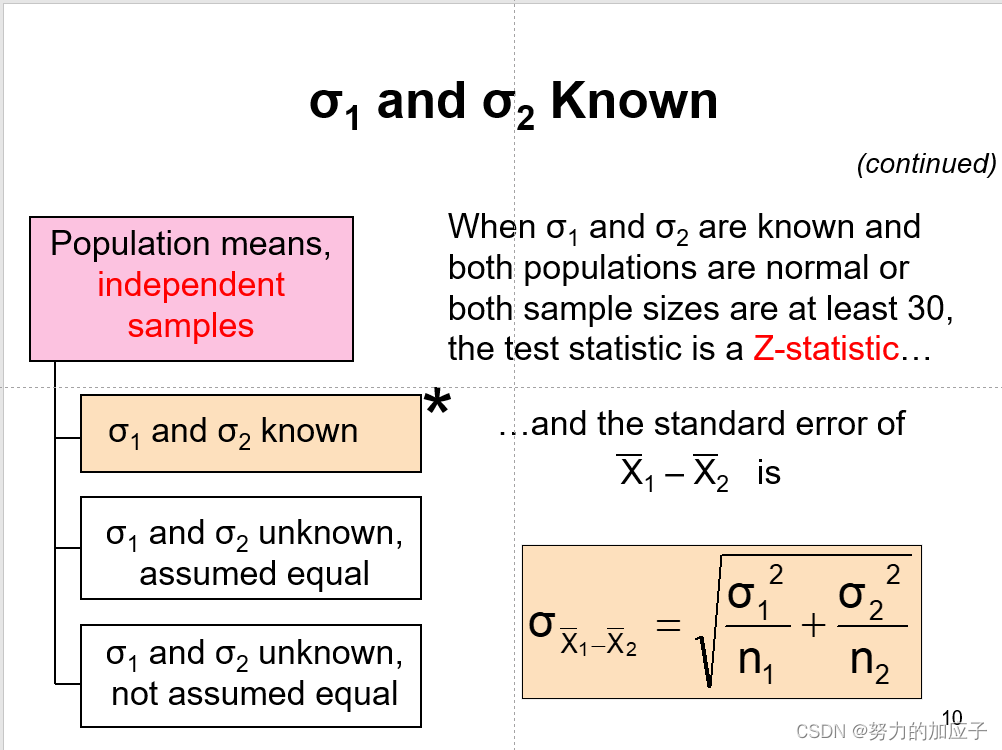 $\sigma_1$ and $\sigma_2$ Known

(continued)

Population means, independent samples

$\sigma_1$ and $\sigma_2$ known *

$\sigma_1$ and $\sigma_2$ unknown, assumed equal

$\sigma_1$ and $\sigma_2$ unknown, not assumed equal

When $\sigma_1$ and $\sigma_2$ are known and both populations are normal or both sample sizes are at least 30, the test statistic is a Z-statistic…

…and the standard error of $\overline{X}_1 - \overline{X}_2$ is

$\sigma_{\overline{X}_1 - \overline{X}_2} = \sqrt{\frac{\sigma_1^2}{n_1} + \frac{\sigma_2^2}{n_2}}$

10

CSDN @努力的加应子